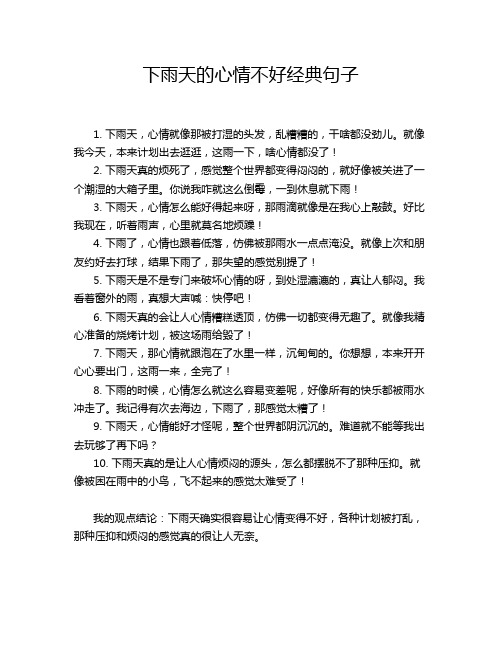 下雨天的心情不好经典句子

1. 下雨天，心情就像那被打湿的头发，乱糟糟的，干啥都没劲儿。就像我今天，本来计划出去逛逛，这雨一下，啥心情都没了！

2. 下雨天真的烦死了，感觉整个世界都变得闷闷的，就好像被关进了一个潮湿的大箱子里。你说我咋就这么倒霉，一到休息就下雨！

3. 下雨天，心情怎么能好得起来呀，那雨滴就像是在我心上敲鼓。好比我现在，听着雨声，心里就莫名地烦躁！

4. 下雨了，心情也跟着低落，仿佛被那雨水一点点淹没。就像上次和朋友约好去打球，结果下雨了，那失望的感觉别提了！

5. 下雨天是不是专门来破坏心情的呀，到处湿漉漉的，真让人郁闷。我看着窗外的雨，真想大声喊：快停吧！

6. 下雨天真的会让人心情糟糕透顶，仿佛一切都变得无趣了。就像我精心准备的烧烤计划，被这场雨给毁了！

7. 下雨天，那心情就跟泡在了水里一样，沉甸甸的。你想想，本来开开心心要出门，这雨一来，全完了！

8. 下雨的时候，心情怎么就这么容易变差呢，好像所有的快乐都被雨水冲走了。我记得有次去海边，下雨了，那感觉太糟了！

9. 下雨天，心情能好才怪呢，整个世界都阴沉沉的。难道就不能等我出去玩够了再下吗？

10. 下雨天真的是让人心情烦闷的源头，怎么都摆脱不了那种压抑。就像被困在雨中的小鸟，飞不起来的感觉太难受了！

我的观点结论：下雨天确实很容易让心情变得不好，各种计划被打乱，那种压抑和烦闷的感觉真的很让人无奈。